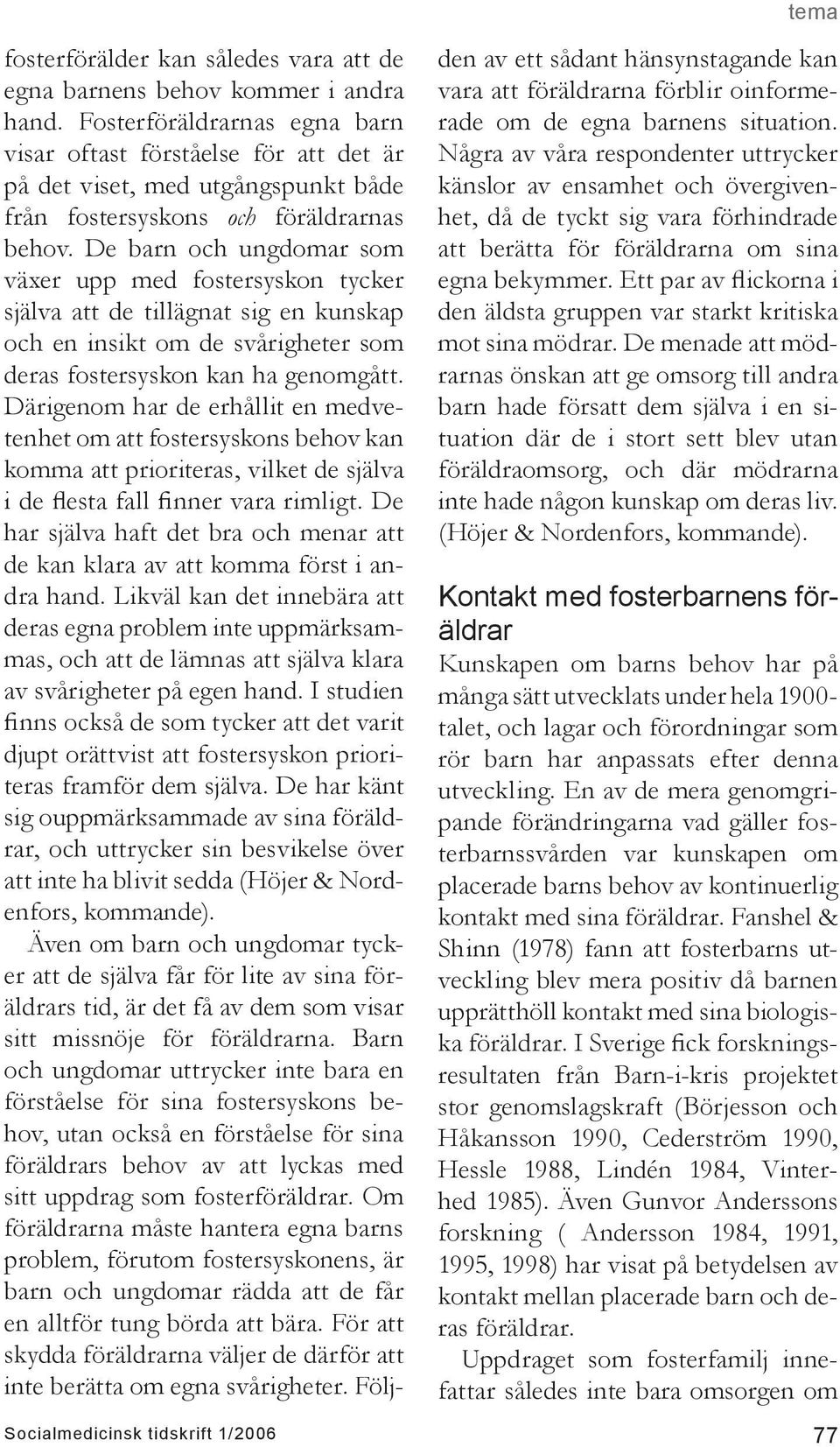 tema

fosterförälder kan således vara att de egna barnens behov kommer i andra hand. Fosterföräldrarnas egna barn visar oftast förståelse för att det är på det viset, med utgångspunkt både från fostersyskons och föräldrarnas behov. De barn och ungdomar som växer upp med fostersyskon tycker själva att de tillägnat sig en kunskap och en insikt om de svårigheter som deras fostersyskon kan ha genomgått. Därigenom har de erhållit en medvetenhet om att fostersyskons behov kan komma att prioriteras, vilket de själva i de flesta fall finner vara rimligt. De har själva haft det bra och menar att de kan klara av att komma först i andra hand. Likväl kan det innebära att deras egna problem inte uppmärksammas, och att de lämnas att själva klara av svårigheter på egen hand. I studien finns också de som tycker att det varit djupt orättvist att fostersyskon prioriteras framför dem själva. De har känt sig ouppmärksammade av sina föräldrar, och uttrycker sin besvikelse över att inte ha blivit sedda (Höjer & Nordenfors, kommande).

Även om barn och ungdomar tycker att de själva får för lite av sina föräldrars tid, är det få av dem som visar sitt missnöje för föräldrarna. Barn och ungdomar uttrycker inte bara en förståelse för sina fostersyskons behov, utan också en förståelse för sina föräldrars behov av att lyckas med sitt uppdrag som fosterföräldrar. Om föräldrarna måste hantera egna barns problem, förutom fostersyskonens, är barn och ungdomar rädda att de får en alltför tung börda att bära. För att skydda föräldrarna väljer de därför att inte berätta om egna svårigheter. Följden av ett sådant hänsynstagande kan vara att föräldrarna förblir oinformerade om de egna barnens situation. Några av våra respondenter uttrycker känslor av ensamhet och övergivenhet, då de tyckt sig vara förhindrade att berätta för föräldrarna om sina egna bekymmer. Ett par av flickorna i den äldsta gruppen var starkt kritiska mot sina mödrar. De menade att mödrarnas önskan att ge omsorg till andra barn hade försatt dem själva i en situation där de i stort sett blev utan föräldraomsorg, och där mödrarna inte hade någon kunskap om deras liv. (Höjer & Nordenfors, kommande).

Kontakt med fosterbarnens föräldrar

Kunskapen om barns behov har på många sätt utvecklats under hela 1900-talet, och lagar och förordningar som rör barn har anpassats efter denna utveckling. En av de mera genomgripande förändringarna vad gäller fosterbarnssvården var kunskapen om placerade barns behov av kontinuerlig kontakt med sina föräldrar. Fanshel & Shinn (1978) fann att fosterbarns utveckling blev mera positiv då barnen upprätthöll kontakt med sina biologiska föräldrar. I Sverige fick forskningsresultaten från Barn-i-kris projektet stor genomslagskraft (Börjesson och Håkansson 1990, Cederström 1990, Hessle 1988, Lindén 1984, Vinterhed 1985). Även Gunvor Anderssons forskning ( Andersson 1984, 1991, 1995, 1998) har visat på betydelsen av kontakt mellan placerade barn och deras föräldrar.

Uppdraget som fosterfamilj innefattar således inte bara omsorgen om

Socialmedicinsk tidskrift 1/2006

77